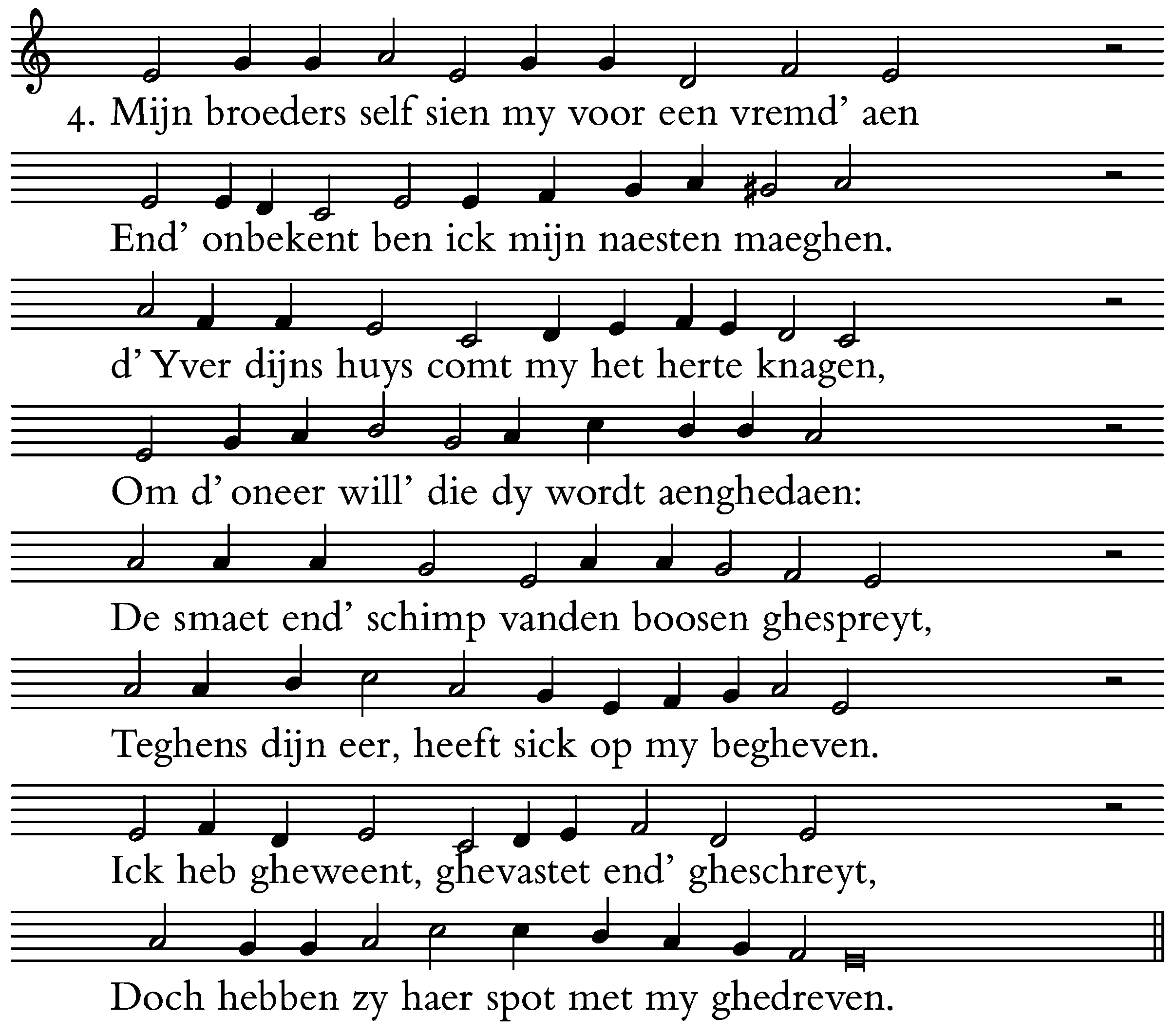 4. Mijn broeders self sien my voor een vremd' aen
End' onbekent ben ick mijn naesten maeghen.
d' Yver dijns huys comt my het herte knagen,
Om d' oneer will' die dy wordt aenghedaen:
De smaet end' schimp vanden boosen ghespreyt,
Teghens dijn eer, heeft sick op my begheven.
Ick heb gheweent, ghevastet end' gheschreyt,
Doch hebben zy haer spot met my ghedreven.